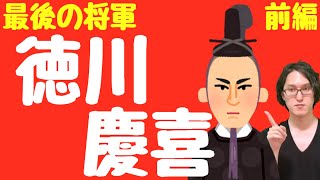 最後の将軍

前編

徳川
慶喜